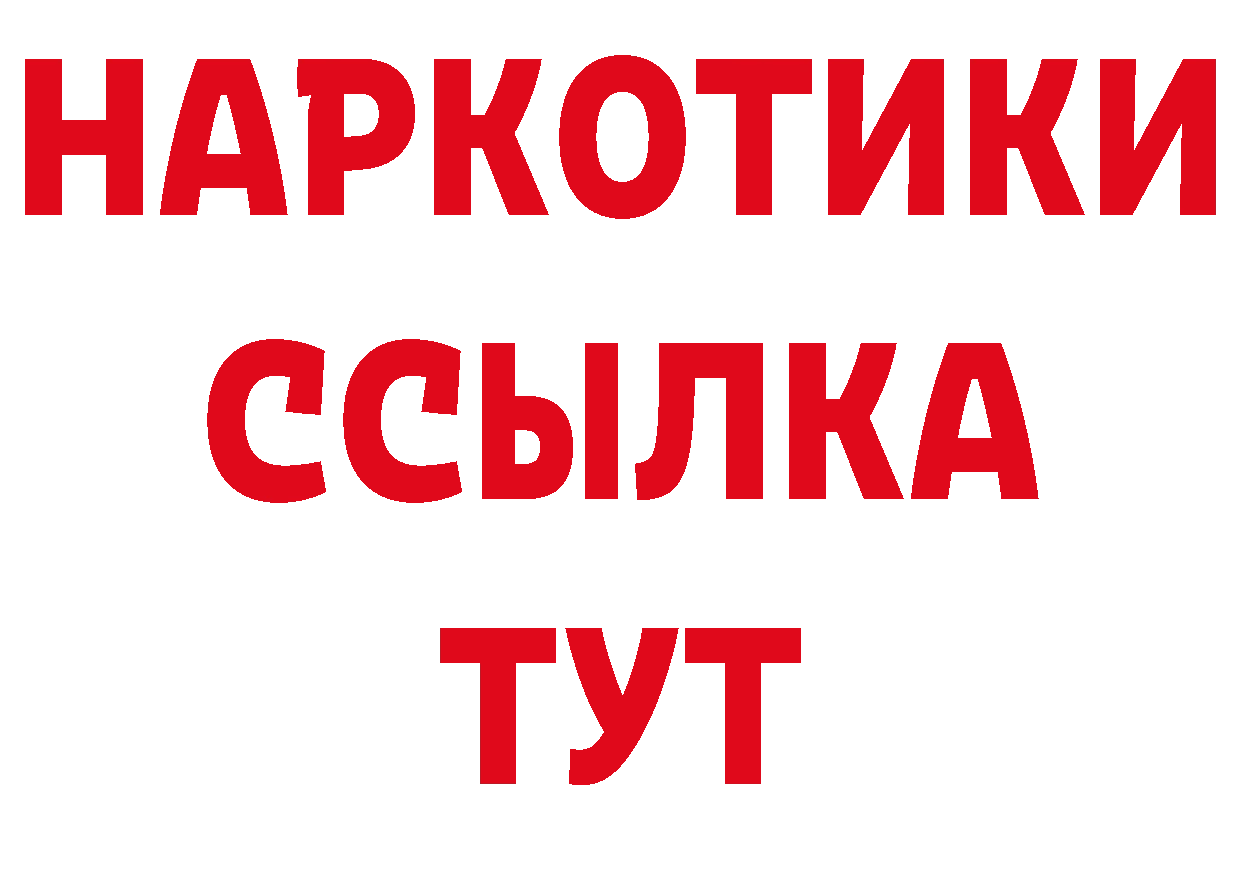 НАРКОТИКИ
ССЫЛКА
ТУТ